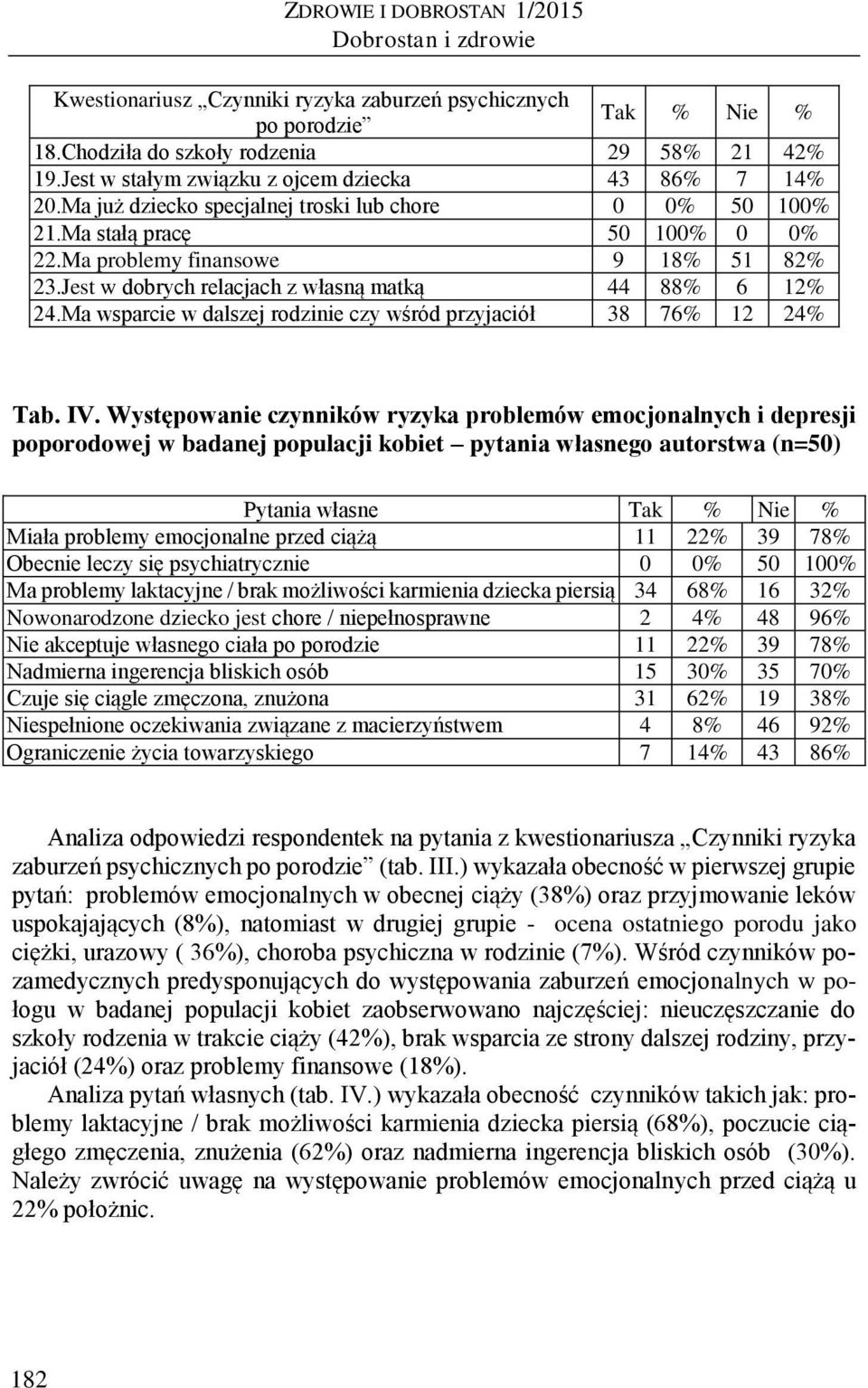 ZDROWIE I DOBROSTAN 1/2015
Dobrostan i zdrowie

| Kwestionariusz „Czynniki ryzyka zaburzeń psychicznych po porodzie” | Tak | % | Nie | % |
|---|---|---|---|---|
| 18.Chodziła do szkoły rodzenia | 29 | 58% | 21 | 42% |
| 19.Jest w stałym związku z ojcem dziecka | 43 | 86% | 7 | 14% |
| 20.Ma już dziecko specjalnej troski lub chore | 0 | 0% | 50 | 100% |
| 21.Ma stałą pracę | 50 | 100% | 0 | 0% |
| 22.Ma problemy finansowe | 9 | 18% | 51 | 82% |
| 23.Jest w dobrych relacjach z własną matką | 44 | 88% | 6 | 12% |
| 24.Ma wsparcie w dalszej rodzinie czy wśród przyjaciół | 38 | 76% | 12 | 24% |

Tab. IV. Występowanie czynników ryzyka problemów emocjonalnych i depresji poporodowej w badanej populacji kobiet – pytania własnego autorstwa (n=50)

| Pytania własne | Tak | % | Nie | % |
|---|---|---|---|---|
| Miała problemy emocjonalne przed ciążą | 11 | 22% | 39 | 78% |
| Obecnie leczy się psychiatrycznie | 0 | 0% | 50 | 100% |
| Ma problemy laktacyjne / brak możliwości karmienia dziecka piersią | 34 | 68% | 16 | 32% |
| Nowonarodzone dziecko jest chore / niepełnosprawne | 2 | 4% | 48 | 96% |
| Nie akceptuje własnego ciała po porodzie | 11 | 22% | 39 | 78% |
| Nadmierna ingerencja bliskich osób | 15 | 30% | 35 | 70% |
| Czuje się ciągle zmęczona, znużona | 31 | 62% | 19 | 38% |
| Niespełnione oczekiwania związane z macierzyństwem | 4 | 8% | 46 | 92% |
| Ograniczenie życia towarzyskiego | 7 | 14% | 43 | 86% |

Analiza odpowiedzi respondentek na pytania z kwestionariusza „Czynniki ryzyka zaburzeń psychicznych po porodzie” (tab. III.) wykazała obecność w pierwszej grupie pytań: problemów emocjonalnych w obecnej ciąży (38%) oraz przyjmowanie leków uspokajających (8%), natomiast w drugiej grupie - ocena ostatniego porodu jako ciężki, urazowy ( 36%), choroba psychiczna w rodzinie (7%). Wśród czynników pozamedycznych predysponujących do występowania zaburzeń emocjonalnych w połogu w badanej populacji kobiet zaobserwowano najczęściej: nieuczęszczanie do szkoły rodzenia w trakcie ciąży (42%), brak wsparcia ze strony dalszej rodziny, przyjaciół (24%) oraz problemy finansowe (18%).

Analiza pytań własnych (tab. IV.) wykazała obecność czynników takich jak: problemy laktacyjne / brak możliwości karmienia dziecka piersią (68%), poczucie ciągłego zmęczenia, znużenia (62%) oraz nadmierna ingerencja bliskich osób (30%). Należy zwrócić uwagę na występowanie problemów emocjonalnych przed ciążą u 22% położnic.

182